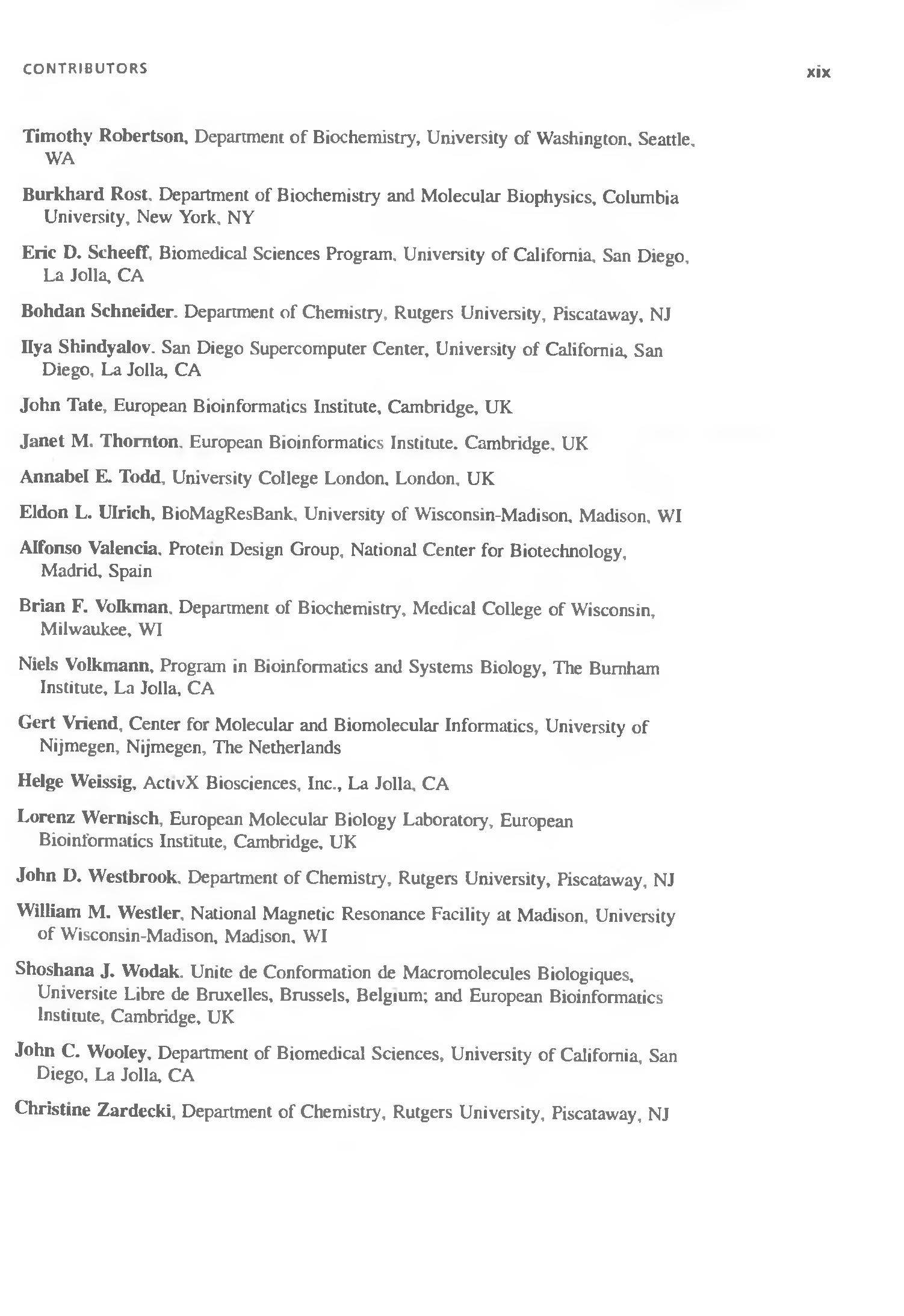 CONTRIBUTORS

xix

Timothy Robertson, Department of Biochemistry, University of Washington, Seattle, WA

Burkhard Rost, Department of Biochemistry and Molecular Biophysics, Columbia University, New York, NY

Eric D. Scheeff, Biomedical Sciences Program, University of California, San Diego, La Jolla, CA

Bohdan Schneider, Department of Chemistry, Rutgers University, Piscataway, NJ

Ilya Shindyalov, San Diego Supercomputer Center, University of California, San Diego, La Jolla, CA

John Tate, European Bioinformatics Institute, Cambridge, UK

Janet M. Thornton, European Bioinformatics Institute, Cambridge, UK

Annabel E. Todd, University College London, London, UK

Eldon L. Ulrich, BioMagResBank, University of Wisconsin-Madison, Madison, WI

Alfonso Valencia, Protein Design Group, National Center for Biotechnology, Madrid, Spain

Brian F. Volkman, Department of Biochemistry, Medical College of Wisconsin, Milwaukee, WI

Niels Volkmann, Program in Bioinformatics and Systems Biology, The Burnham Institute, La Jolla, CA

Gert Vriend, Center for Molecular and Biomolecular Informatics, University of Nijmegen, Nijmegen, The Netherlands

Helge Weissig, ActivX Biosciences, Inc., La Jolla, CA

Lorenz Wernisch, European Molecular Biology Laboratory, European Bioinformatics Institute, Cambridge, UK

John D. Westbrook, Department of Chemistry, Rutgers University, Piscataway, NJ

William M. Westler, National Magnetic Resonance Facility at Madison, University of Wisconsin-Madison, Madison, WI

Shoshana J. Wodak, Unite de Conformation de Macromolecules Biologiques, Universite Libre de Bruxelles, Brussels, Belgium; and European Bioinformatics Institute, Cambridge, UK

John C. Wooley, Department of Biomedical Sciences, University of California, San Diego, La Jolla, CA

Christine Zardecki, Department of Chemistry, Rutgers University, Piscataway, NJ